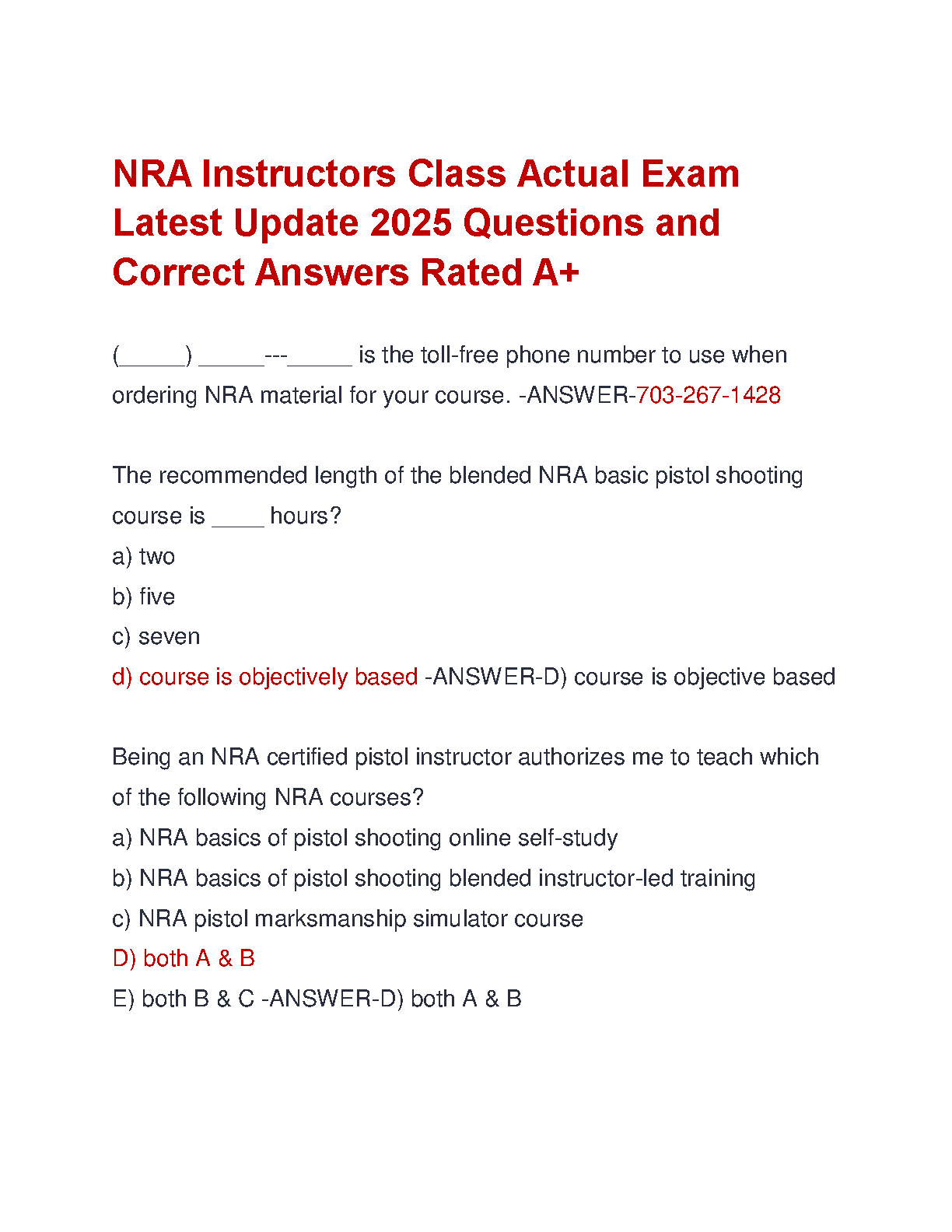 NRA Instructors Class Actual Exam Latest Update 2025 Questions and Correct Answers Rated A+

(_____) _____---_____ is the toll-free phone number to use when ordering NRA material for your course. -ANSWER-703-267-1428

The recommended length of the blended NRA basic pistol shooting course is ____ hours?
a) two
b) five
c) seven
d) course is objectively based -ANSWER-D) course is objective based

Being an NRA certified pistol instructor authorizes me to teach which of the following NRA courses?
a) NRA basics of pistol shooting online self-study
b) NRA basics of pistol shooting blended instructor-led training
c) NRA pistol marksmanship simulator course
D) both A & B
E) both B & C -ANSWER-D) both A & B